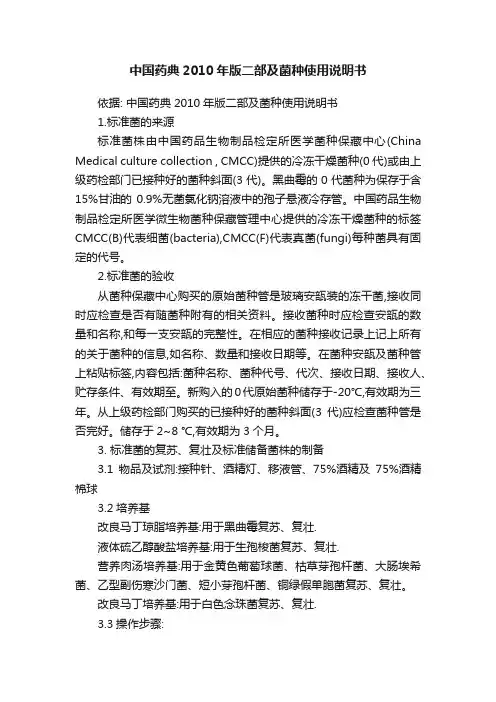 中国药典 2010 年版二部及菌种使用说明书

依据: 中国药典 2010 年版二部及菌种使用说明书

1.标准菌的来源

标准菌株由中国药品生物制品检定所医学菌种保藏中心(China Medical culture collection , CMCC)提供的冷冻干燥菌种(0 代)或由上级药检部门已接种好的菌种斜面(3 代)。黑曲霉的 0 代菌种为保存于含 15%甘油的 0.9%无菌氯化钠溶液中的孢子悬液冷存管。中国药品生物制品检定所医学微生物菌种保藏管理中心提供的冷冻干燥菌种的标签 CMCC(B)代表细菌(bacteria),CMCC(F)代表真菌(fungi)每种菌具有固定的代号。

2.标准菌的验收

从菌种保藏中心购买的原始菌种管是玻璃安瓿装的冻干菌,接收同时应检查是否有随菌种附有的相关资料。接收菌种时应检查安瓿的数量和名称,和每一支安瓿的完整性。在相应的菌种接收记录上记上所有的关于菌种的信息,如名称、数量和接收日期等。在菌种安瓿及菌种管上粘贴标签,内容包括:菌种名称、菌种代号、代次、接收日期、接收人、贮存条件、有效期至。新购入的 0 代原始菌种储存于-20°C,有效期为三年。从上级药检部门购买的已接种好的菌种斜面(3 代)应检查菌种管是否完好。储存于 2~8 °C,有效期为 3 个月。

3. 标准菌的复苏、复壮及标准储备菌株的制备

3.1 物品及试剂:接种针、酒精灯、移液管、75%酒精及 75%酒精棉球

3.2 培养基

改良马丁琼脂培养基:用于黑曲霉复苏、复壮.

液体硫乙醇酸盐培养基:用于生孢梭菌复苏、复壮.

营养肉汤培养基:用于金黄色葡萄球菌、枯草芽孢杆菌、大肠埃希菌、乙型副伤寒沙门菌、短小芽孢杆菌、铜绿假单胞菌复苏、复壮。

改良马丁培养基:用于白色念珠菌复苏、复壮.

3.3 操作步骤: